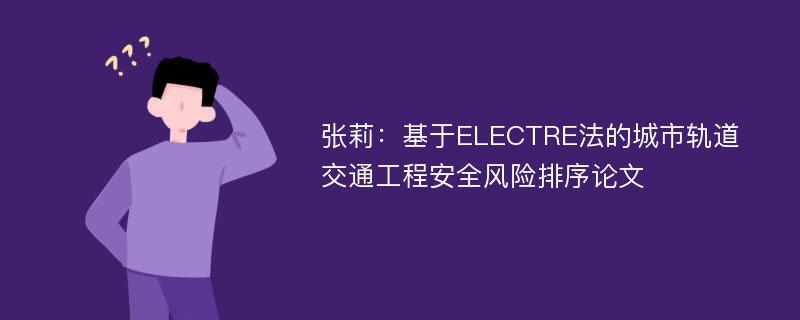 ???

张莉：基于ELECTRE法的城市轨道交通工程安全风险排序论文